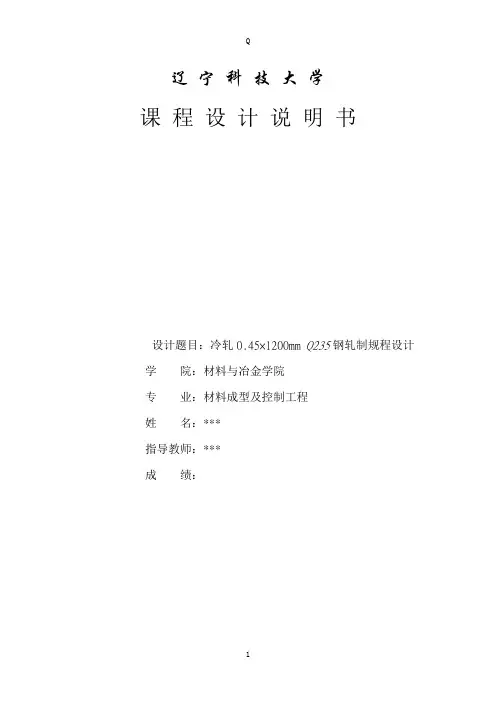 Q

辽宁科技大学

课程设计说明书

设计题目：冷轧 0.45×1200mm Q235 钢轧制规程设计

学　　院：材料与冶金学院

专　　业：材料成型及控制工程

姓　　名：***

指导教师：***

成　　绩：

1